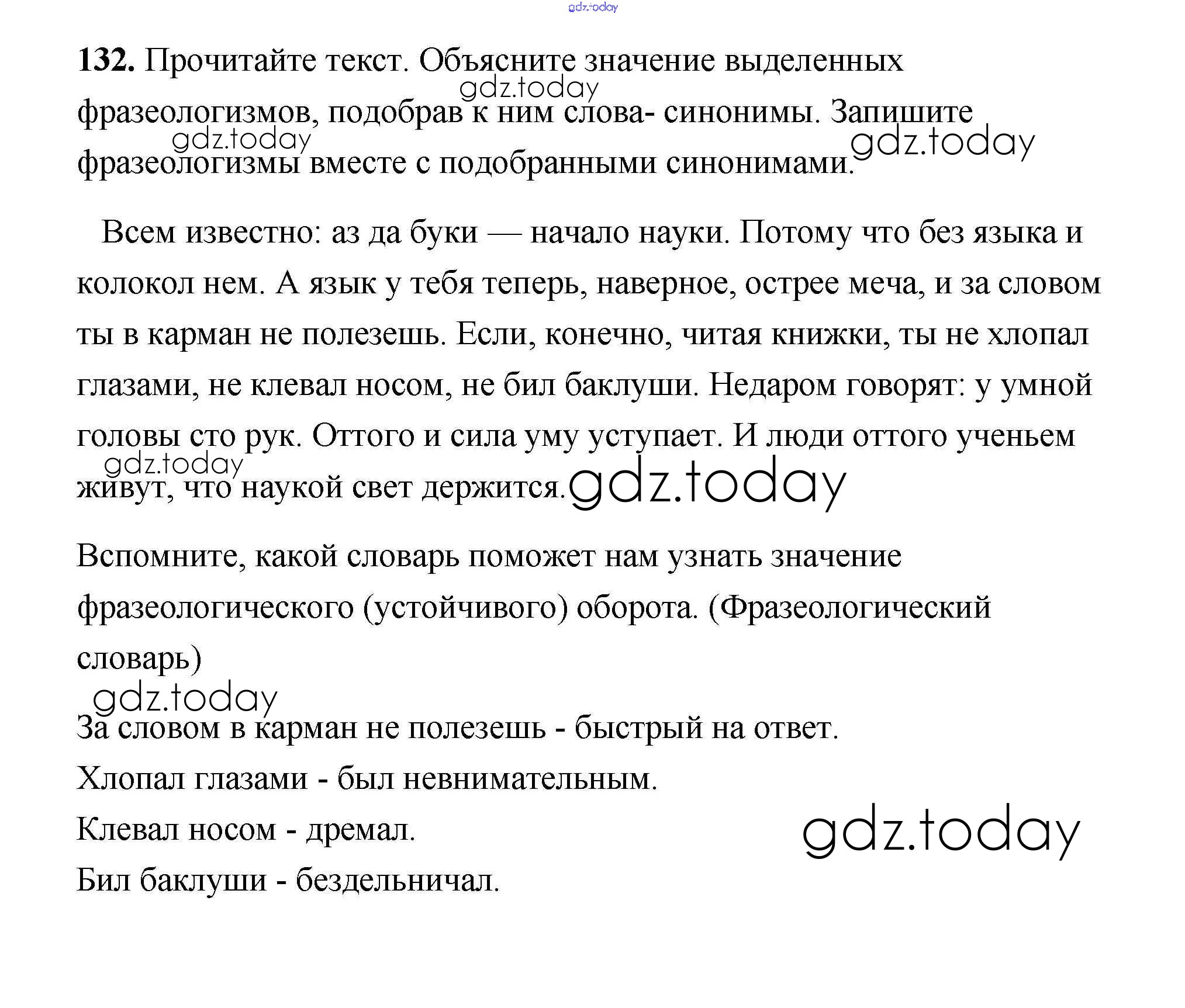 132. Прочитайте текст. Объясните значение выделенных фразеологизмов, подобрав к ним слова- синонимы. Запишите фразеологизмы вместе с подобранными синонимами.

Всем известно: аз да буки — начало науки. Потому что без языка и колокол нем. А язык у тебя теперь, наверное, острее меча, и за словом ты в карман не полезешь. Если, конечно, читая книжки, ты не хлопал глазами, не клевал носом, не бил баклуши. Недаром говорят: у умной головы сто рук. Оттого и сила уму уступает. И люди оттого ученьем живут, что наукой свет держится.

Вспомните, какой словарь поможет нам узнать значение фразеологического (устойчивого) оборота. (Фразеологический словарь)

За словом в карман не полезешь - быстрый на ответ.
Хлопал глазами - был невнимательным.
Клевал носом - дремал.
Бил баклуши - бездельничал.

gdz.today